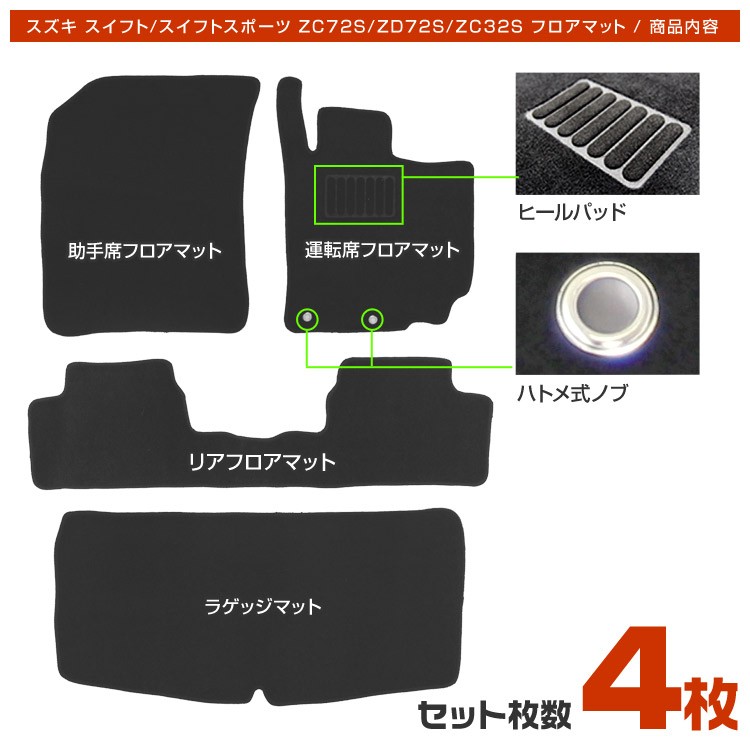 スズキ スイフト/スイフトスポーツ ZC72S/ZD72S/ZC32S フロアマット / 商品内容

助手席フロアマット

運転席フロアマット

ヒールパッド

ハトメ式ノブ

リアフロアマット

ラゲッジマット

セット枚数 4枚